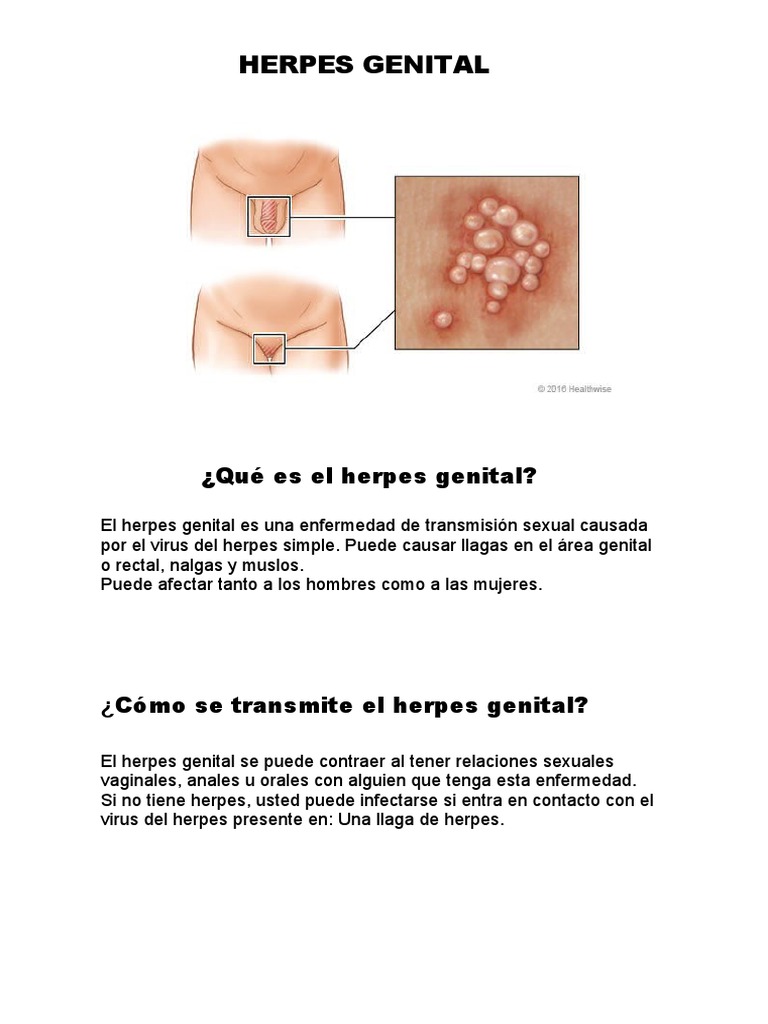 HERPES GENITAL

© 2016 Healthwise

¿Qué es el herpes genital?

El herpes genital es una enfermedad de transmisión sexual causada por el virus del herpes simple. Puede causar llagas en el área genital o rectal, nalgas y muslos.
Puede afectar tanto a los hombres como a las mujeres.

¿Cómo se transmite el herpes genital?

El herpes genital se puede contraer al tener relaciones sexuales vaginales, anales u orales con alguien que tenga esta enfermedad.
Si no tiene herpes, usted puede infectarse si entra en contacto con el virus del herpes presente en: Una llaga de herpes.